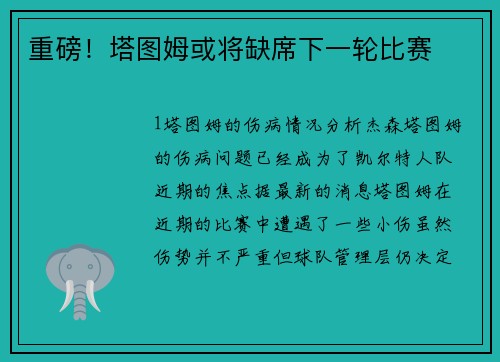 重磅！塔图姆或将缺席下一轮比赛

1塔图姆的伤病情况分析杰森塔图姆的伤病问题已经成为了凯尔特人队近期的焦点据最新的消息塔图姆在近期的比赛中遭遇了一些小伤虽然伤势并不严重但球队管理层仍决定